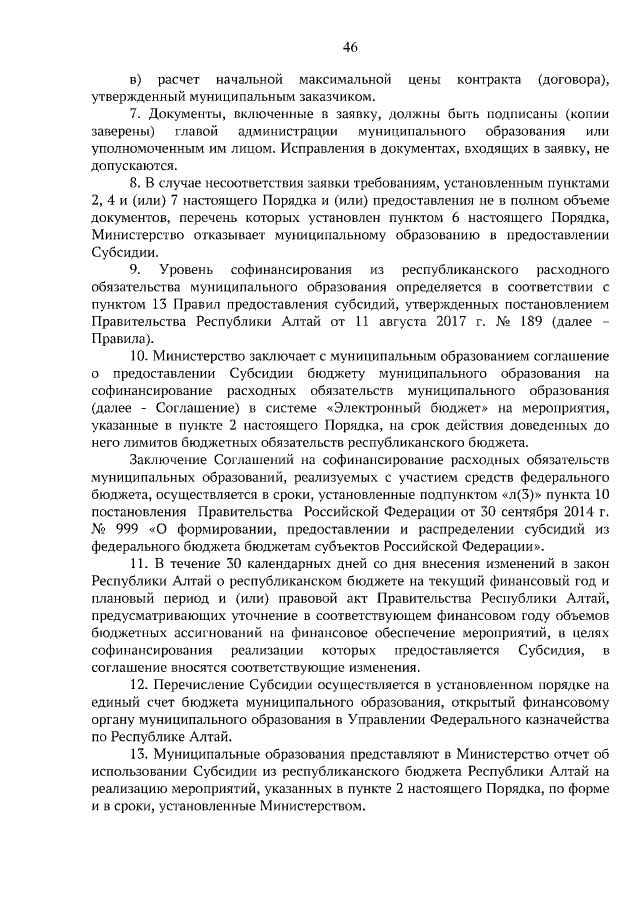 46

в) расчет начальной максимальной цены контракта (договора), утвержденный муниципальным заказчиком.

7. Документы, включенные в заявку, должны быть подписаны (копии заверены) главой администрации муниципального образования или уполномоченным им лицом. Исправления в документах, входящих в заявку, не допускаются.

8. В случае несоответствия заявки требованиям, установленным пунктами 2, 4 и (или) 7 настоящего Порядка и (или) предоставления не в полном объеме документов, перечень которых установлен пунктом 6 настоящего Порядка, Министерство отказывает муниципальному образованию в предоставлении Субсидии.

9. Уровень софинансирования из республиканского расходного обязательства муниципального образования определяется в соответствии с пунктом 13 Правил предоставления субсидий, утвержденных постановлением Правительства Республики Алтай от 11 августа 2017 г. № 189 (далее – Правила).

10. Министерство заключает с муниципальным образованием соглашение о предоставлении Субсидии бюджету муниципального образования на софинансирование расходных обязательств муниципального образования (далее - Соглашение) в системе «Электронный бюджет» на мероприятия, указанные в пункте 2 настоящего Порядка, на срок действия доведенных до него лимитов бюджетных обязательств республиканского бюджета.

Заключение Соглашений на софинансирование расходных обязательств муниципальных образований, реализуемых с участием средств федерального бюджета, осуществляется в сроки, установленные подпунктом «л(3)» пункта 10 постановления Правительства Российской Федерации от 30 сентября 2014 г. № 999 «О формировании, предоставлении и распределении субсидий из федерального бюджета бюджетам субъектов Российской Федерации».

11. В течение 30 календарных дней со дня внесения изменений в закон Республики Алтай о республиканском бюджете на текущий финансовый год и плановый период и (или) правовой акт Правительства Республики Алтай, предусматривающих уточнение в соответствующем финансовом году объемов бюджетных ассигнований на финансовое обеспечение мероприятий, в целях софинансирования реализации которых предоставляется Субсидия, в соглашение вносятся соответствующие изменения.

12. Перечисление Субсидии осуществляется в установленном порядке на единый счет бюджета муниципального образования, открытый финансовому органу муниципального образования в Управлении Федерального казначейства по Республике Алтай.

13. Муниципальные образования представляют в Министерство отчет об использовании Субсидии из республиканского бюджета Республики Алтай на реализацию мероприятий, указанных в пункте 2 настоящего Порядка, по форме и в сроки, установленные Министерством.